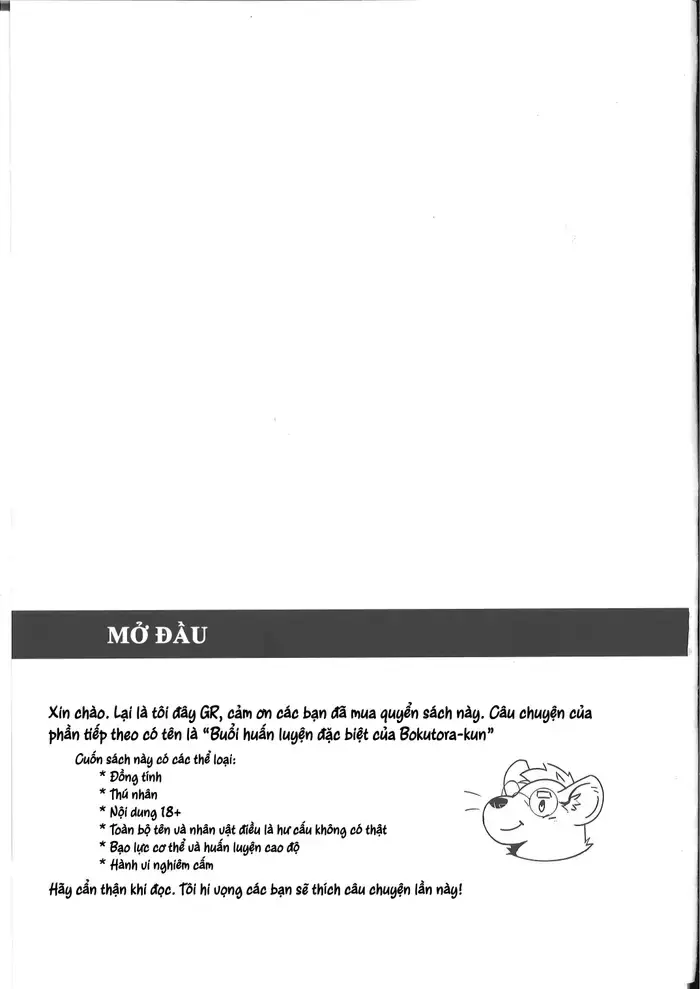 MỞ ĐẦU

Xin chào. Lại là tôi đây GR, cảm ơn các bạn đã mua quyển sách này. Câu chuyện của phần tiếp theo có tên là "Buổi huấn luyện đặc biệt của Bokutora-kun"

Cuốn sách này có các thể loại:
* Đồng tính
* Thú nhân
* Nội dung 18+
* Toàn bộ tên và nhân vật điều là hư cấu không có thật
* Bạo lực cơ thể và huấn luyện cao độ
* Hành vi nghiêm cấm

Hãy cẩn thận khi đọc. Tôi hi vọng các bạn sẽ thích câu chuyện lần này!